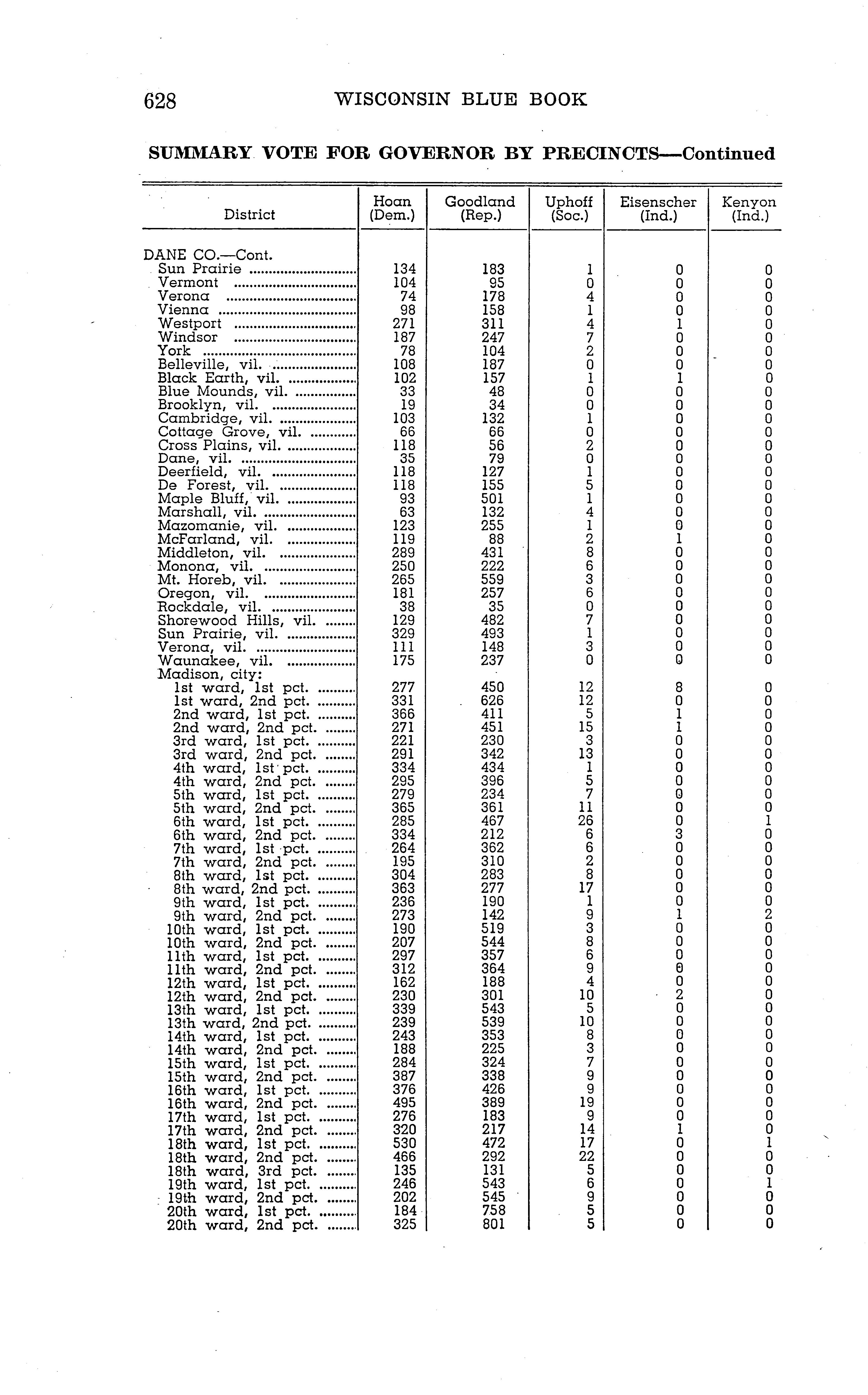 628 WISCONSIN BLUE BOOK

SUMMARY VOTE FOR GOVERNOR BY PRECINCTS—Continued

| District | Hoan (Dem.) | Goodland (Rep.) | Uphoff (Soc.) | Eisenscher (Ind.) | Kenyon (Ind.) |
|---|---|---|---|---|---|
| DANE CO.—Cont. | | | | | |
| Sun Prairie | 134 | 183 | 1 | 0 | 0 |
| Vermont | 104 | 95 | 0 | 0 | 0 |
| Verona | 74 | 178 | 4 | 0 | 0 |
| Vienna | 98 | 158 | 1 | 0 | 0 |
| Westport | 271 | 311 | 4 | 1 | 0 |
| Windsor | 187 | 247 | 7 | 0 | 0 |
| York | 78 | 104 | 2 | 0 | 0 |
| Belleville, vil. | 108 | 187 | 0 | 0 | 0 |
| Black Earth, vil. | 102 | 157 | 1 | 1 | 0 |
| Blue Mounds, vil. | 33 | 48 | 0 | 0 | 0 |
| Brooklyn, vil. | 19 | 34 | 0 | 0 | 0 |
| Cambridge, vil. | 103 | 132 | 1 | 0 | 0 |
| Cottage Grove, vil. | 66 | 66 | 0 | 0 | 0 |
| Cross Plains, vil. | 118 | 56 | 2 | 0 | 0 |
| Dane, vil. | 35 | 79 | 0 | 0 | 0 |
| Deerfield, vil. | 118 | 127 | 1 | 0 | 0 |
| De Forest, vil. | 118 | 155 | 5 | 0 | 0 |
| Maple Bluff, vil. | 93 | 501 | 1 | 0 | 0 |
| Marshall, vil. | 63 | 132 | 4 | 0 | 0 |
| Mazomanie, vil. | 123 | 255 | 1 | 0 | 0 |
| McFarland, vil. | 119 | 88 | 2 | 1 | 0 |
| Middleton, vil. | 289 | 431 | 8 | 0 | 0 |
| Monona, vil. | 250 | 222 | 6 | 0 | 0 |
| Mt. Horeb, vil. | 265 | 559 | 3 | 0 | 0 |
| Oregon, vil. | 181 | 257 | 6 | 0 | 0 |
| Rockdale, vil. | 38 | 35 | 0 | 0 | 0 |
| Shorewood Hills, vil. | 129 | 482 | 7 | 0 | 0 |
| Sun Prairie, vil. | 329 | 493 | 1 | 0 | 0 |
| Verona, vil. | 111 | 148 | 3 | 0 | 0 |
| Waunakee, vil. | 175 | 237 | 0 | 0 | 0 |
| Madison, city: | | | | | |
| 1st ward, 1st pct. | 277 | 450 | 12 | 8 | 0 |
| 1st ward, 2nd pct. | 331 | 626 | 12 | 0 | 0 |
| 2nd ward, 1st pct. | 366 | 411 | 5 | 1 | 0 |
| 2nd ward, 2nd pct. | 271 | 451 | 15 | 1 | 0 |
| 3rd ward, 1st pct. | 221 | 230 | 3 | 0 | 0 |
| 3rd ward, 2nd pct. | 291 | 342 | 13 | 0 | 0 |
| 4th ward, 1st pct. | 334 | 434 | 1 | 0 | 0 |
| 4th ward, 2nd pct. | 295 | 396 | 5 | 0 | 0 |
| 5th ward, 1st pct. | 279 | 234 | 7 | 0 | 0 |
| 5th ward, 2nd pct. | 365 | 361 | 11 | 0 | 0 |
| 6th ward, 1st pct. | 285 | 467 | 26 | 0 | 1 |
| 6th ward, 2nd pct. | 334 | 212 | 6 | 3 | 0 |
| 7th ward, 1st pct. | 264 | 362 | 6 | 0 | 0 |
| 7th ward, 2nd pct. | 195 | 310 | 2 | 0 | 0 |
| 8th ward, 1st pct. | 304 | 283 | 8 | 0 | 0 |
| 8th ward, 2nd pct. | 363 | 277 | 17 | 0 | 0 |
| 9th ward, 1st pct. | 236 | 190 | 1 | 0 | 0 |
| 9th ward, 2nd pct. | 273 | 142 | 9 | 1 | 2 |
| 10th ward, 1st pct. | 190 | 519 | 3 | 0 | 0 |
| 10th ward, 2nd pct. | 207 | 544 | 8 | 0 | 0 |
| 11th ward, 1st pct. | 297 | 357 | 6 | 0 | 0 |
| 11th ward, 2nd pct. | 312 | 364 | 9 | 0 | 0 |
| 12th ward, 1st pct. | 162 | 188 | 4 | 0 | 0 |
| 12th ward, 2nd pct. | 230 | 301 | 10 | 2 | 0 |
| 13th ward, 1st pct. | 339 | 543 | 5 | 0 | 0 |
| 13th ward, 2nd pct. | 239 | 539 | 10 | 0 | 0 |
| 14th ward, 1st pct. | 243 | 353 | 8 | 0 | 0 |
| 14th ward, 2nd pct. | 188 | 225 | 3 | 0 | 0 |
| 15th ward, 1st pct. | 284 | 324 | 7 | 0 | 0 |
| 15th ward, 2nd pct. | 387 | 338 | 9 | 0 | 0 |
| 16th ward, 1st pct. | 376 | 426 | 9 | 0 | 0 |
| 16th ward, 2nd pct. | 495 | 389 | 19 | 0 | 0 |
| 17th ward, 1st pct. | 276 | 183 | 9 | 0 | 0 |
| 17th ward, 2nd pct. | 320 | 217 | 14 | 1 | 0 |
| 18th ward, 1st pct. | 530 | 472 | 17 | 0 | 1 |
| 18th ward, 2nd pct. | 466 | 292 | 22 | 0 | 0 |
| 18th ward, 3rd pct. | 135 | 131 | 5 | 0 | 0 |
| 19th ward, 1st pct. | 246 | 543 | 6 | 0 | 1 |
| 19th ward, 2nd pct. | 202 | 545 | 9 | 0 | 0 |
| 20th ward, 1st pct. | 184 | 758 | 5 | 0 | 0 |
| 20th ward, 2nd pct. | 325 | 801 | 5 | 0 | 0 |